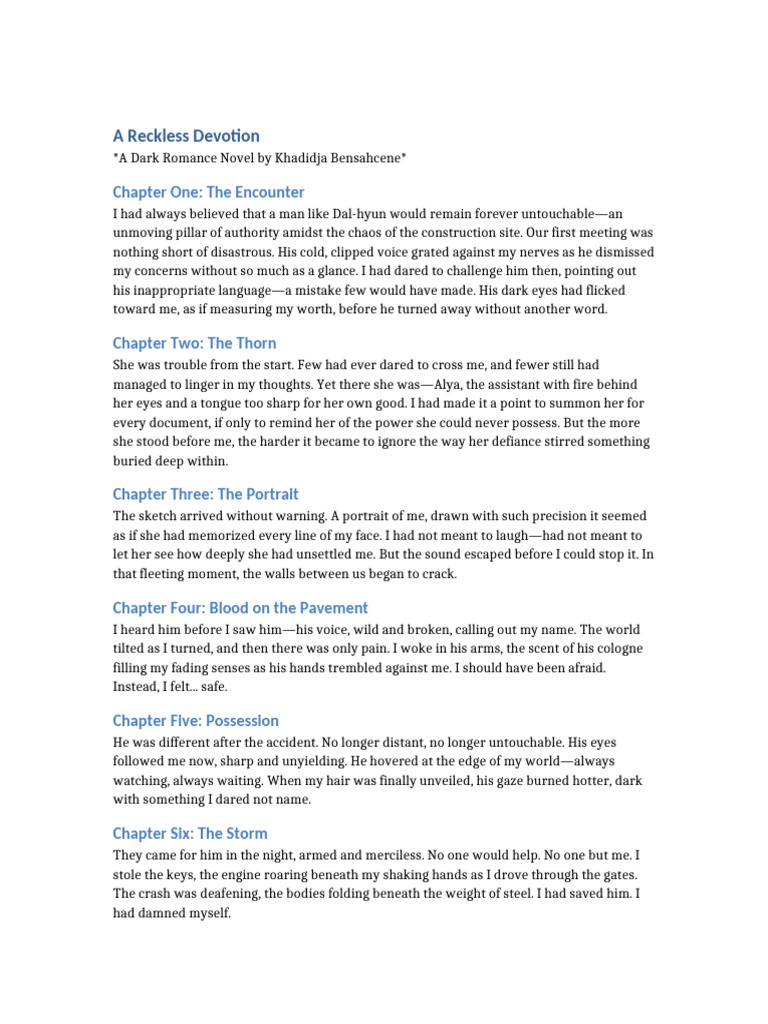 A Reckless Devotion

*A Dark Romance Novel by Khadidja Bensahcene*

Chapter One: The Encounter

I had always believed that a man like Dal-hyun would remain forever untouchable—an unmoving pillar of authority amidst the chaos of the construction site. Our first meeting was nothing short of disastrous. His cold, clipped voice grated against my nerves as he dismissed my concerns without so much as a glance. I had dared to challenge him then, pointing out his inappropriate language—a mistake few would have made. His dark eyes had flicked toward me, as if measuring my worth, before he turned away without another word.

Chapter Two: The Thorn

She was trouble from the start. Few had ever dared to cross me, and fewer still had managed to linger in my thoughts. Yet there she was—Alya, the assistant with fire behind her eyes and a tongue too sharp for her own good. I had made it a point to summon her for every document, if only to remind her of the power she could never possess. But the more she stood before me, the harder it became to ignore the way her defiance stirred something buried deep within.

Chapter Three: The Portrait

The sketch arrived without warning. A portrait of me, drawn with such precision it seemed as if she had memorized every line of my face. I had not meant to laugh—had not meant to let her see how deeply she had unsettled me. But the sound escaped before I could stop it. In that fleeting moment, the walls between us began to crack.

Chapter Four: Blood on the Pavement

I heard him before I saw him—his voice, wild and broken, calling out my name. The world tilted as I turned, and then there was only pain. I woke in his arms, the scent of his cologne filling my fading senses as his hands trembled against me. I should have been afraid. Instead, I felt... safe.

Chapter Five: Possession

He was different after the accident. No longer distant, no longer untouchable. His eyes followed me now, sharp and unyielding. He hovered at the edge of my world—always watching, always waiting. When my hair was finally unveiled, his gaze burned hotter, dark with something I dared not name.

Chapter Six: The Storm

They came for him in the night, armed and merciless. No one would help. No one but me. I stole the keys, the engine roaring beneath my shaking hands as I drove through the gates. The crash was deafening, the bodies folding beneath the weight of steel. I had saved him. I had damned myself.